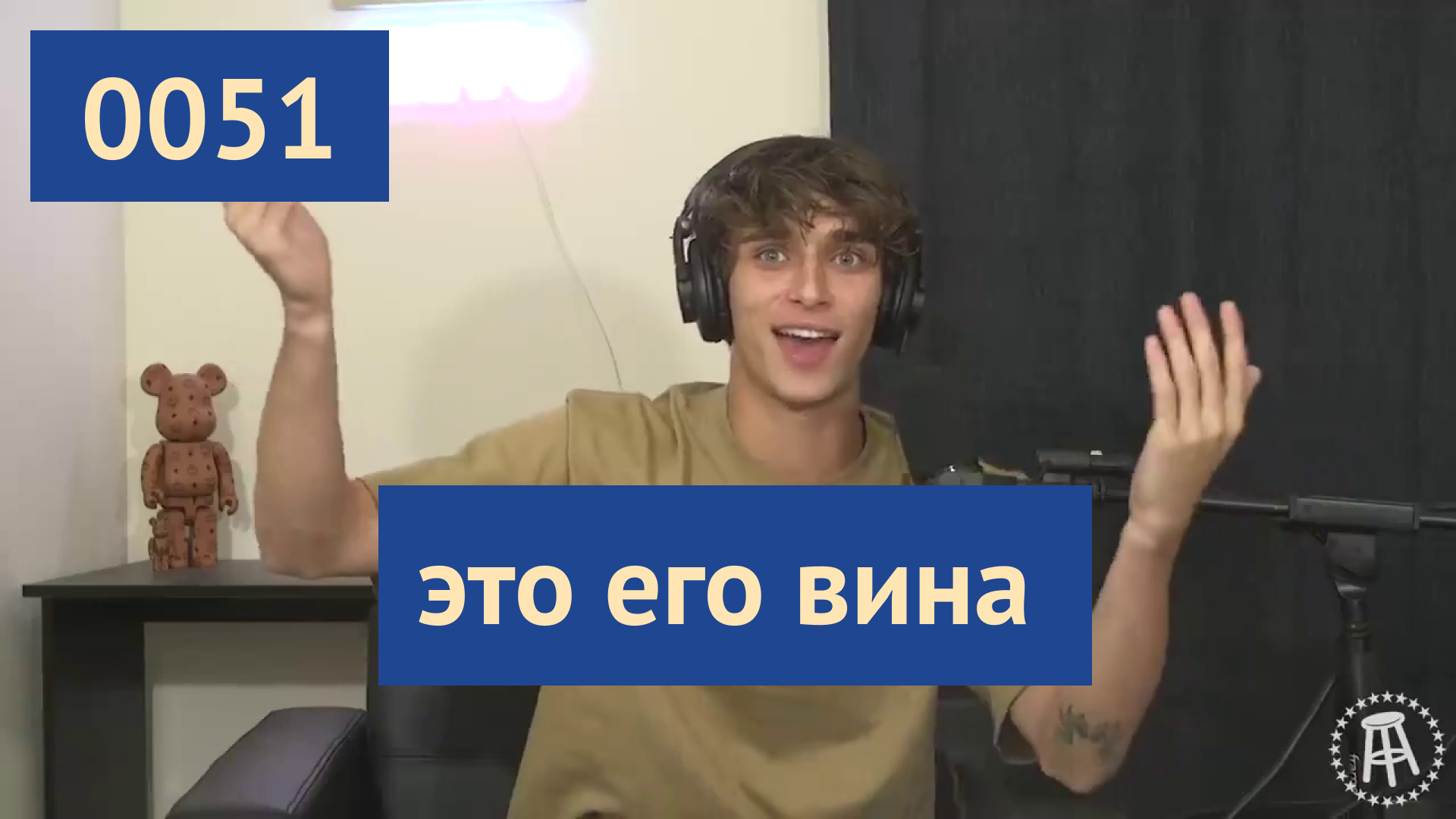 0051

это его вина